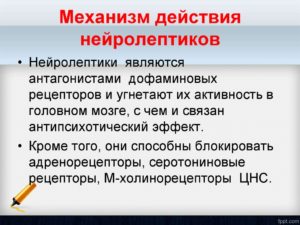 Механизм действия нейролептиков

• Нейролептики являются антагонистами дофаминовых рецепторов и угнетают их активность в головном мозге, с чем и связан антипсихотический эффект.

• Кроме того, они способны блокировать адренорецепторы, серотониновые рецепторы, М-холинорецепторы ЦНС.

fppt.com